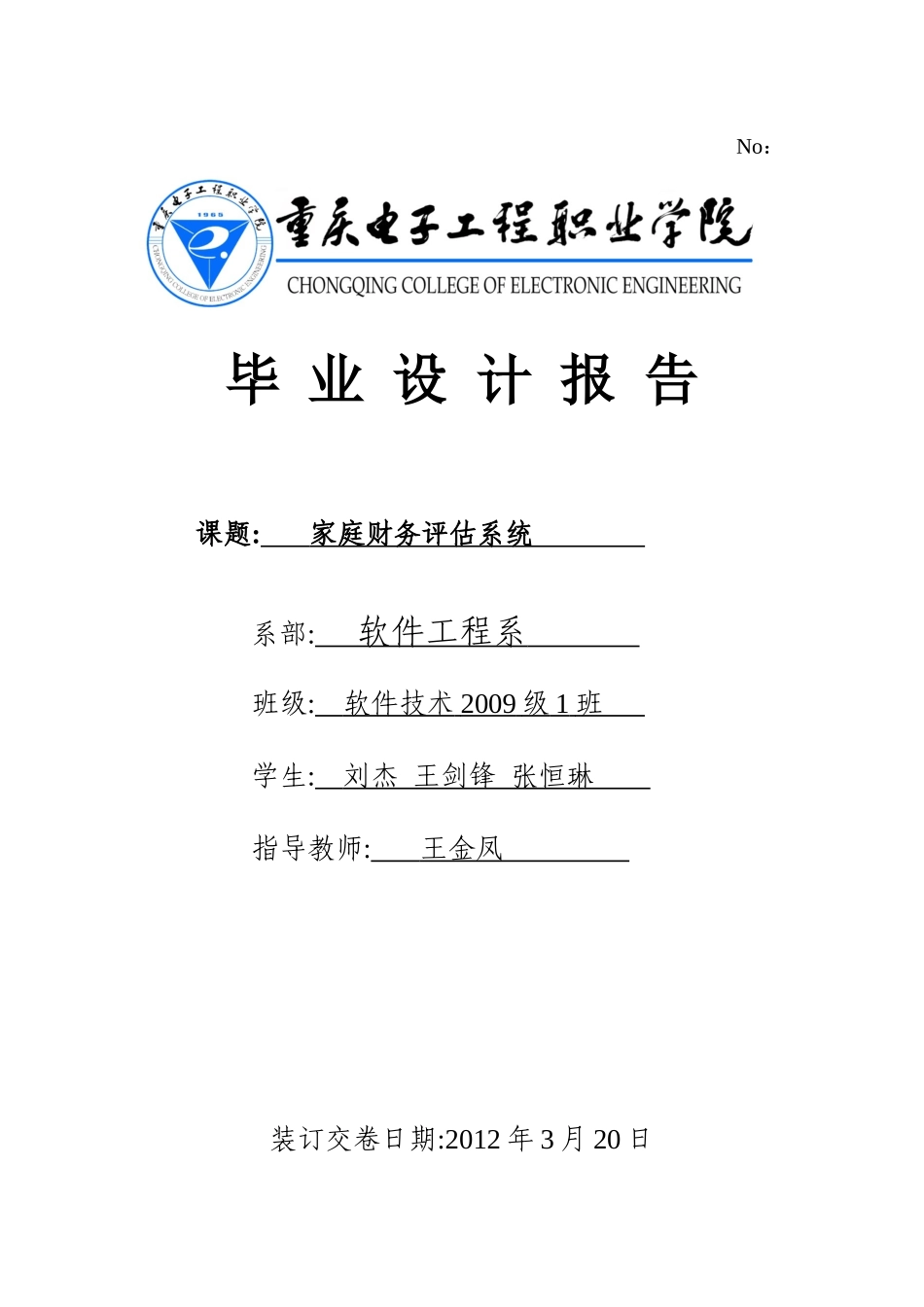 No：

重庆电子工程职业学院
1965
CHONGQING COLLEGE OF ELECTRONIC ENGINEERING

重庆电子工程职业学院
CHONGQING COLLEGE OF ELECTRONIC ENGINEERING

毕 业 设 计 报 告

课题: 家庭财务评估系统

系部: 软件工程系

班级: 软件技术 2009 级 1 班

学生: 刘杰 王剑锋 张恒琳

指导教师: 王金凤

装订交卷日期:2012 年 3 月 20 日